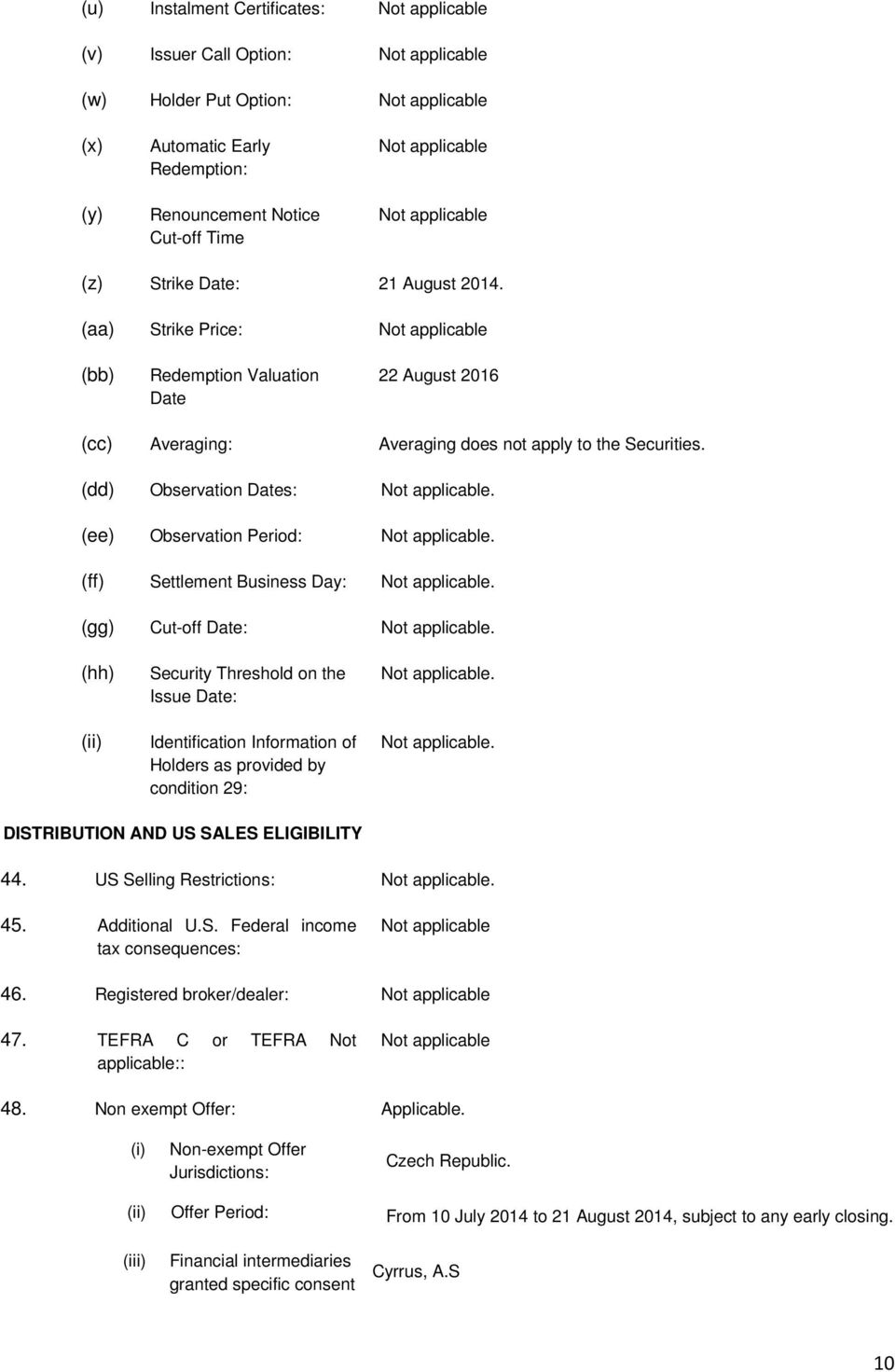 (u) Instalment Certificates: Not applicable

(v) Issuer Call Option: Not applicable

(w) Holder Put Option: Not applicable

(x) Automatic Early Redemption: Not applicable

(y) Renouncement Notice Cut-off Time Not applicable

(z) Strike Date: 21 August 2014.

(aa) Strike Price: Not applicable

(bb) Redemption Valuation Date 22 August 2016

(cc) Averaging: Averaging does not apply to the Securities.

(dd) Observation Dates: Not applicable.

(ee) Observation Period: Not applicable.

(ff) Settlement Business Day: Not applicable.

(gg) Cut-off Date: Not applicable.

(hh) Security Threshold on the Issue Date: Not applicable.

(ii) Identification Information of Holders as provided by condition 29: Not applicable.

DISTRIBUTION AND US SALES ELIGIBILITY

44. US Selling Restrictions: Not applicable.

45. Additional U.S. Federal income tax consequences: Not applicable

46. Registered broker/dealer: Not applicable

47. TEFRA C or TEFRA Not applicable:: Not applicable

48. Non exempt Offer: Applicable.

(i) Non-exempt Offer Jurisdictions: Czech Republic.

(ii) Offer Period: From 10 July 2014 to 21 August 2014, subject to any early closing.

(iii) Financial intermediaries granted specific consent Cyrrus, A.S

10